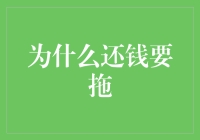 为什么还钱要拖